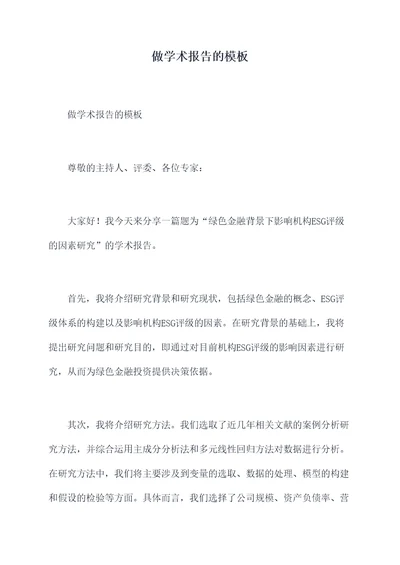 做学术报告的模板

做学术报告的模板

尊敬的主持人、评委、各位专家：

大家好！我今天来分享一篇题为“绿色金融背景下影响机构ESG评级的因素研究”的学术报告。

首先，我将介绍研究背景和研究现状，包括绿色金融的概念、ESG评级体系的构建以及影响机构ESG评级的因素。在研究背景的基础上，我将提出研究问题和研究目的，即通过对目前机构ESG评级的影响因素进行研究，从而为绿色金融投资提供决策依据。

其次，我将介绍研究方法。我们选取了近几年相关文献的案例分析研究方法，并综合运用主成分分析法和多元线性回归方法对数据进行分析。在研究方法中，我们将主要涉及到变量的选取、数据的处理、模型的构建和假设的检验等方面。具体而言，我们选择了公司规模、资产负债率、营